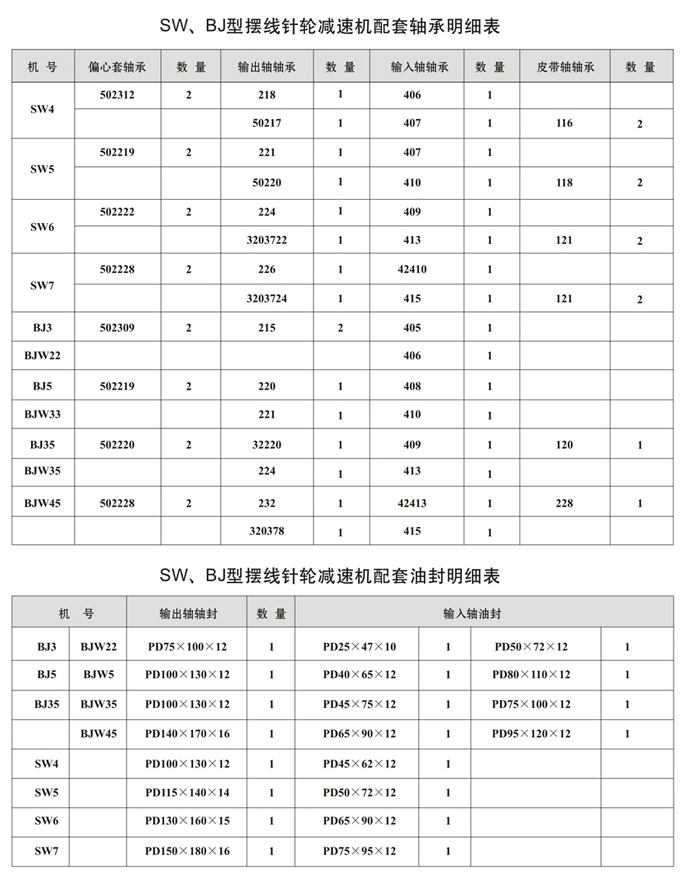 SW、BJ型摆线针轮减速机配套轴承明细表

| 机 号 | 偏心套轴承 | 数 量 | 输出轴轴承 | 数 量 | 输入轴轴承 | 数 量 | 皮带轴轴承 | 数 量 |
|---|---|---|---|---|---|---|---|---|
| SW4 | 502312 | 2 | 218 | 1 | 406 | 1 | | |
| | | | 50217 | 1 | 407 | 1 | 116 | 2 |
| SW5 | 502219 | 2 | 221 | 1 | 407 | 1 | | |
| | | | 50220 | 1 | 410 | 1 | 118 | 2 |
| SW6 | 502222 | 2 | 224 | 1 | 409 | 1 | | |
| | | | 3203722 | 1 | 413 | 1 | 121 | 2 |
| SW7 | 502228 | 2 | 226 | 1 | 42410 | 1 | | |
| | | | 3203724 | 1 | 415 | 1 | 121 | 2 |
| BJ3 | 502309 | 2 | 215 | 2 | 405 | 1 | | |
| BJW22 | | | | | 406 | 1 | | |
| BJ5 | 502219 | 2 | 220 | 1 | 408 | 1 | | |
| BJW33 | | | 221 | 1 | 410 | 1 | | |
| BJ35 | 502220 | 2 | 32220 | 1 | 409 | 1 | 120 | 1 |
| BJW35 | | | 224 | 1 | 413 | 1 | | |
| BJW45 | 502228 | 2 | 232 | 1 | 42413 | 1 | 228 | 1 |
| | | | 320378 | 1 | 415 | 1 | | |

SW、BJ型摆线针轮减速机配套油封明细表

| 机 号 | | 输出轴轴封 | 数 量 | 输入轴油封 | | | |
|---|---|---|---|---|---|---|---|
| BJ3 | BJW22 | PD75×100×12 | 1 | PD25×47×10 | 1 | PD50×72×12 | 1 |
| BJ5 | BJW5 | PD100×130×12 | 1 | PD40×65×12 | 1 | PD80×110×12 | 1 |
| BJ35 | BJW35 | PD100×130×12 | 1 | PD45×75×12 | 1 | PD75×100×12 | 1 |
| | BJW45 | PD140×170×16 | 1 | PD65×90×12 | 1 | PD95×120×12 | 1 |
| SW4 | | PD100×130×12 | 1 | PD45×62×12 | 1 | | |
| SW5 | | PD115×140×14 | 1 | PD50×72×12 | 1 | | |
| SW6 | | PD130×160×15 | 1 | PD65×90×12 | 1 | | |
| SW7 | | PD150×180×16 | 1 | PD75×95×12 | 1 | | |